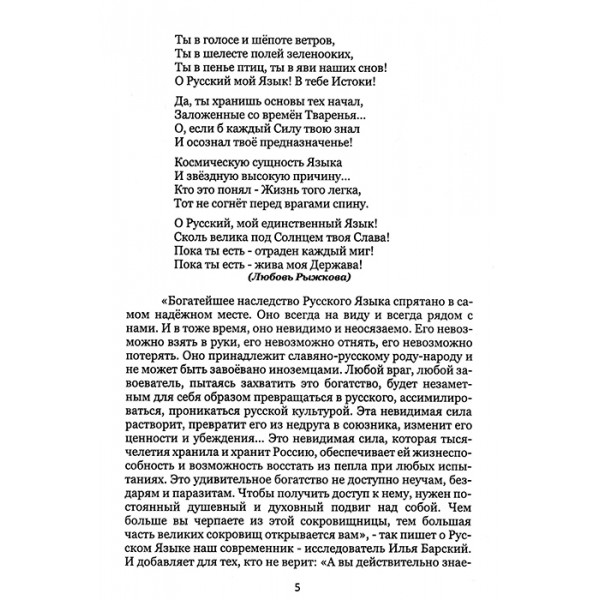 Ты в голосе и шёпоте ветров,
Ты в шелесте полей зеленооких,
Ты в пенье птиц, ты в яви наших снов!
О Русский мой Язык! В тебе Истоки!

Да, ты хранишь основы тех начал,
Заложенные со времён Тваренья...
О, если б каждый Силу твою знал
И осознал твоё предназначенье!

Космическую сущность Языка
И звёздную высокую причину...
Кто это понял - Жизнь того легка,
Тот не согнёт перед врагами спину.

О Русский, мой единственный Язык!
Сколь велика под Солнцем твоя Слава!
Пока ты есть - отраден каждый миг!
Пока ты есть - жива моя Держава!
(Любовь Рыжкова)

«Богатейшее наследство Русского Языка спрятано в самом надёжном месте. Оно всегда на виду и всегда рядом с нами. И в тоже время, оно невидимо и неосязаемо. Его невозможно взять в руки, его невозможно отнять, его невозможно потерять. Оно принадлежит славяно-русскому роду-народу и не может быть завоёвано иноземцами. Любой враг, любой завоеватель, пытаясь захватить это богатство, будет незаметным для себя образом превращаться в русского, ассимилироваться, проникаться русской культурой. Эта невидимая сила растворит, превратит его из недруга в союзника, изменит его ценности и убеждения... Это невидимая сила, которая тысячелетия хранила и хранит Россию, обеспечивает ей жизнеспособность и возможность восстать из пепла при любых испытаниях. Это удивительное богатство не доступно неучам, бездарям и паразитам. Чтобы получить доступ к нему, нужен постоянный душевный и духовный подвиг над собой. Чем больше вы черпаете из этой сокровищницы, тем большая часть великих сокровищ открывается вам», - так пишет о Русском Языке наш современник - исследователь Илья Барский. И добавляет для тех, кто не верит: «А вы действительно знае-

5